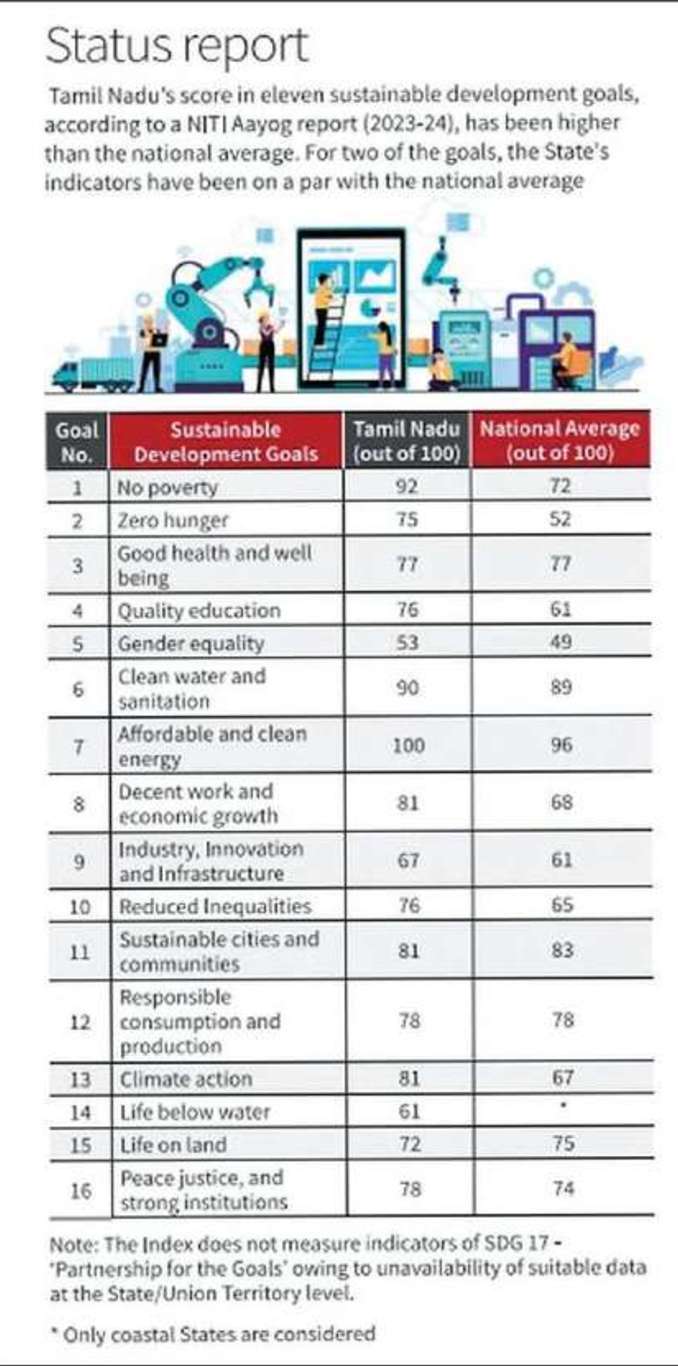 Status report

Tamil Nadu's score in eleven sustainable development goals, according to a NITI Aayog report (2023-24), has been higher than the national average. For two of the goals, the State's indicators have been on a par with the national average

| Goal No. | Sustainable Development Goals | Tamil Nadu (out of 100) | National Average (out of 100) |
|---|---|---|---|
| 1 | No poverty | 92 | 72 |
| 2 | Zero hunger | 75 | 52 |
| 3 | Good health and well being | 77 | 77 |
| 4 | Quality education | 76 | 61 |
| 5 | Gender equality | 53 | 49 |
| 6 | Clean water and sanitation | 90 | 89 |
| 7 | Affordable and clean energy | 100 | 96 |
| 8 | Decent work and economic growth | 81 | 68 |
| 9 | Industry, Innovation and Infrastructure | 67 | 61 |
| 10 | Reduced Inequalities | 76 | 65 |
| 11 | Sustainable cities and communities | 81 | 83 |
| 12 | Responsible consumption and production | 78 | 78 |
| 13 | Climate action | 81 | 67 |
| 14 | Life below water | 61 | * |
| 15 | Life on land | 72 | 75 |
| 16 | Peace justice, and strong institutions | 78 | 74 |

Note: The Index does not measure indicators of SDG 17 - 'Partnership for the Goals' owing to unavailability of suitable data at the State/Union Territory level.

* Only coastal States are considered